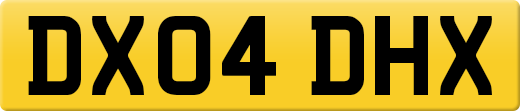 DX04 DHX